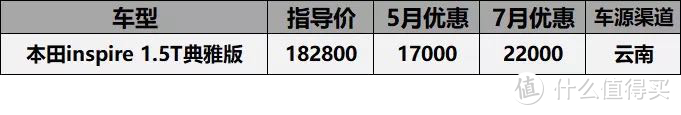 | 车型 | 指导价 | 5月优惠 | 7月优惠 | 车源渠道 |
|---|---|---|---|---|
| 本田inspire 1.5T典雅版 | 182800 | 17000 | 22000 | 云南 |

值 什么值得买